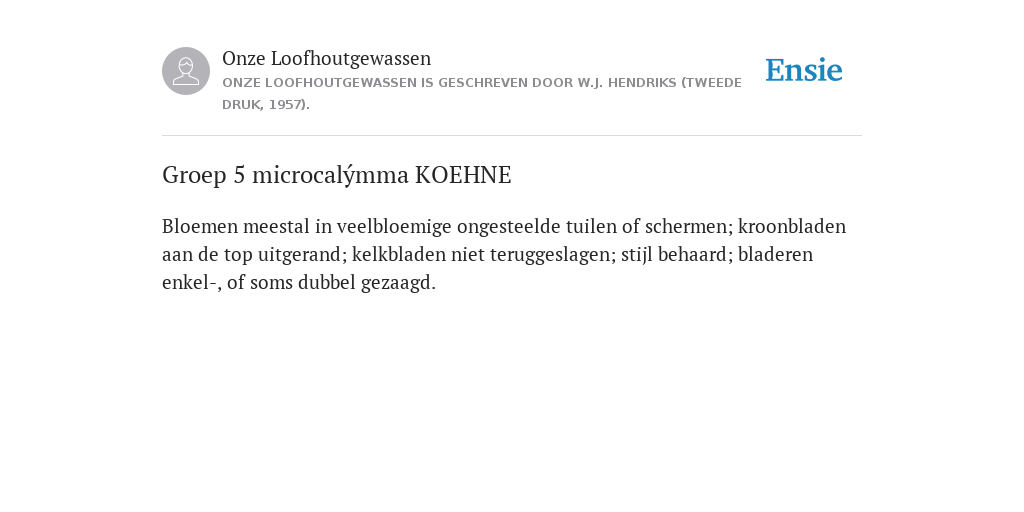 Onze Loofhoutgewassen
ONZE LOOFHOUTGEWASSEN IS GESCHREVEN DOOR W.J. HENDRIKS (TWEEDE DRUK, 1957).

Ensie

Groep 5 microcalýmma KOEHNE

Bloemen meestal in veelbloemige ongesteelde tuilen of schermen; kroonbladen aan de top uitgerand; kelkbladen niet teruggeslagen; stijl behaard; bladeren enkel-, of soms dubbel gezaagd.